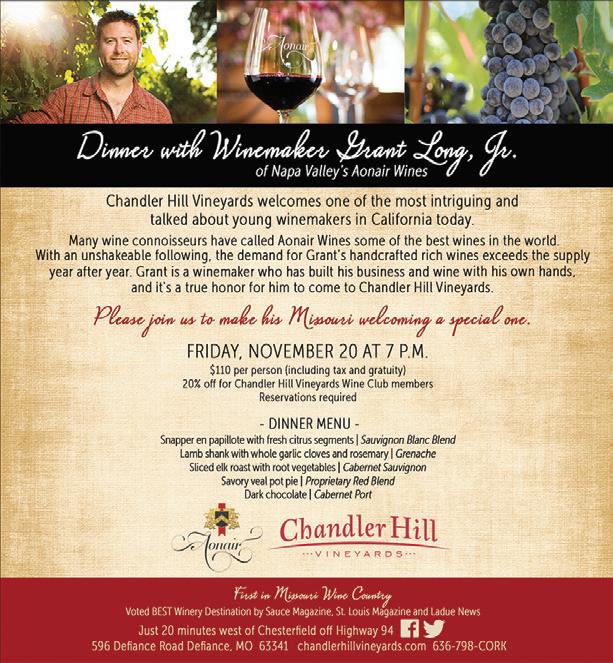 Aonair

Dinner with Winemaker Grant Long, Jr.
of Napa Valley's Aonair Wines

Chandler Hill Vineyards welcomes one of the most intriguing and talked about young winemakers in California today.

Many wine connoisseurs have called Aonair Wines some of the best wines in the world. With an unshakeable following, the demand for Grant's handcrafted rich wines exceeds the supply year after year. Grant is a winemaker who has built his business and wine with his own hands, and it's a true honor for him to come to Chandler Hill Vineyards.

Please join us to make his Missouri welcoming a special one.

FRIDAY, NOVEMBER 20 AT 7 P.M.
$110 per person (including tax and gratuity)
20% off for Chandler Hill Vineyards Wine Club members
Reservations required

- DINNER MENU -
Snapper en papillote with fresh citrus segments | Sauvignon Blanc Blend
Lamb shank with whole garlic cloves and rosemary | Grenache
Sliced elk roast with root vegetables | Cabernet Sauvignon
Savory veal pot pie | Proprietary Red Blend
Dark chocolate | Cabernet Port

Aonair

Chandler Hill
VINEYARDS

First in Missouri Wine Country
Voted BEST Winery Destination by Sauce Magazine, St. Louis Magazine and Ladue News
Just 20 minutes west of Chesterfield off Highway 94
596 Defiance Road Defiance, MO 63341 chandlerhillvineyards.com 636-798-CORK